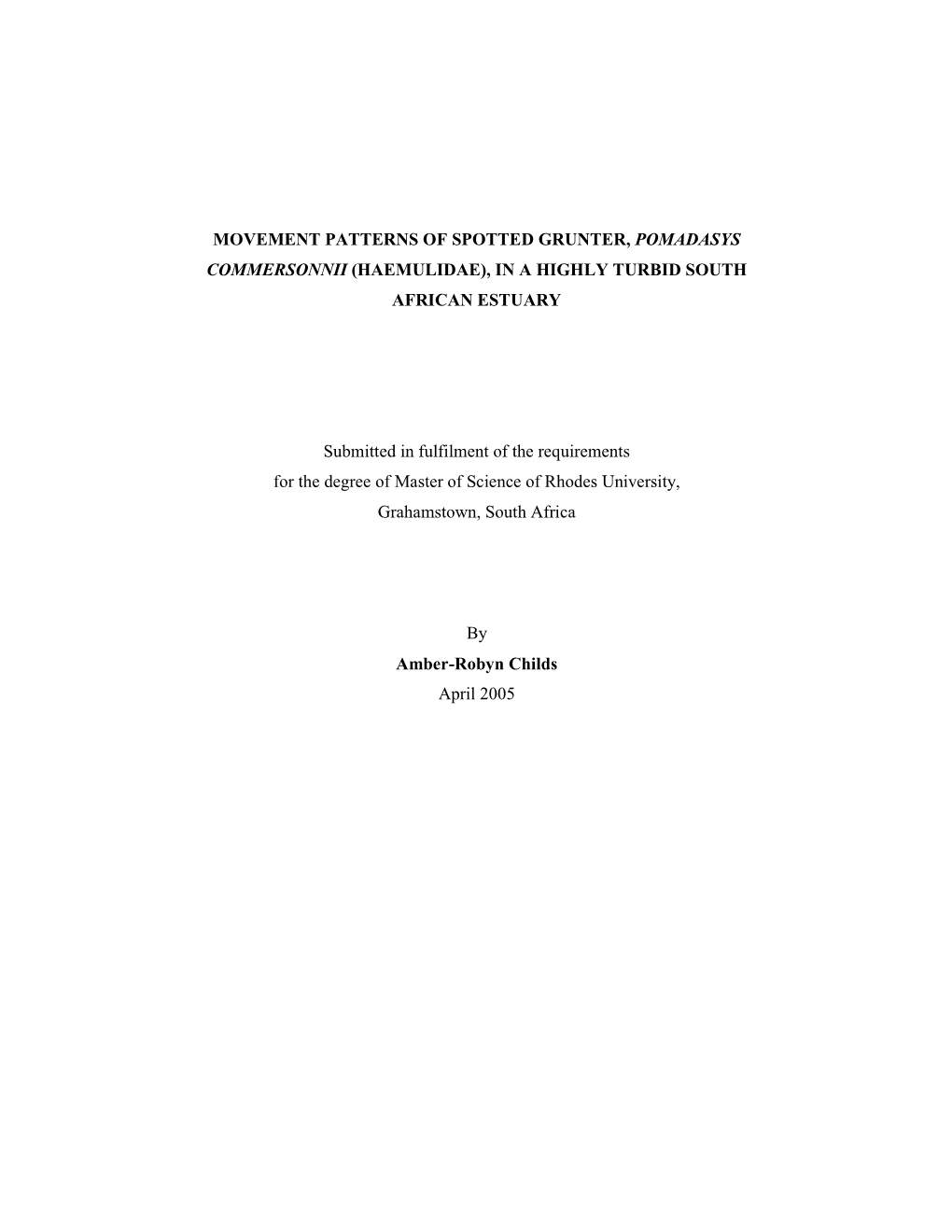 MOVEMENT PATTERNS OF SPOTTED GRUNTER, POMADASYS COMMERSONNII (HAEMULIDAE), IN A HIGHLY TURBID SOUTH AFRICAN ESTUARY

Submitted in fulfilment of the requirements for the degree of Master of Science of Rhodes University, Grahamstown, South Africa

By
Amber-Robyn Childs
April 2005